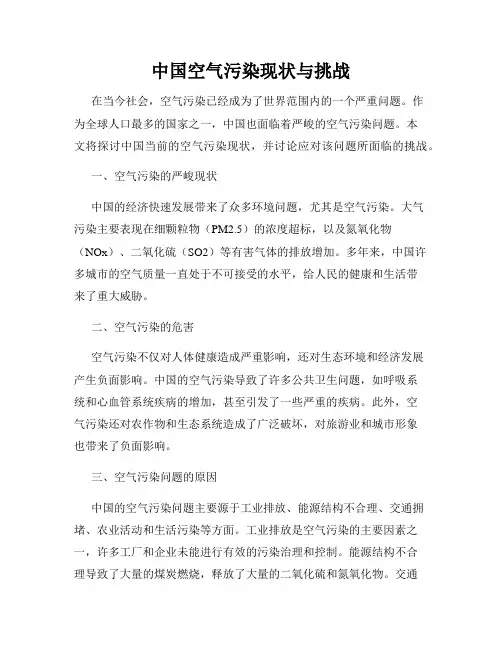 中国空气污染现状与挑战

在当今社会，空气污染已经成为了世界范围内的一个严重问题。作为全球人口最多的国家之一，中国也面临着严峻的空气污染问题。本文将探讨中国当前的空气污染现状，并讨论应对该问题所面临的挑战。

一、空气污染的严峻现状

中国的经济快速发展带来了众多环境问题，尤其是空气污染。大气污染主要表现在细颗粒物（PM2.5）的浓度超标，以及氮氧化物（NOx）、二氧化硫（SO2）等有害气体的排放增加。多年来，中国许多城市的空气质量一直处于不可接受的水平，给人民的健康和生活带来了重大威胁。

二、空气污染的危害

空气污染不仅对人体健康造成严重影响，还对生态环境和经济发展产生负面影响。中国的空气污染导致了许多公共卫生问题，如呼吸系统和心血管系统疾病的增加，甚至引发了一些严重的疾病。此外，空气污染还对农作物和生态系统造成了广泛破坏，对旅游业和城市形象也带来了负面影响。

三、空气污染问题的原因

中国的空气污染问题主要源于工业排放、能源结构不合理、交通拥堵、农业活动和生活污染等方面。工业排放是空气污染的主要因素之一，许多工厂和企业未能进行有效的污染治理和控制。能源结构不合理导致了大量的煤炭燃烧，释放了大量的二氧化硫和氮氧化物。交通